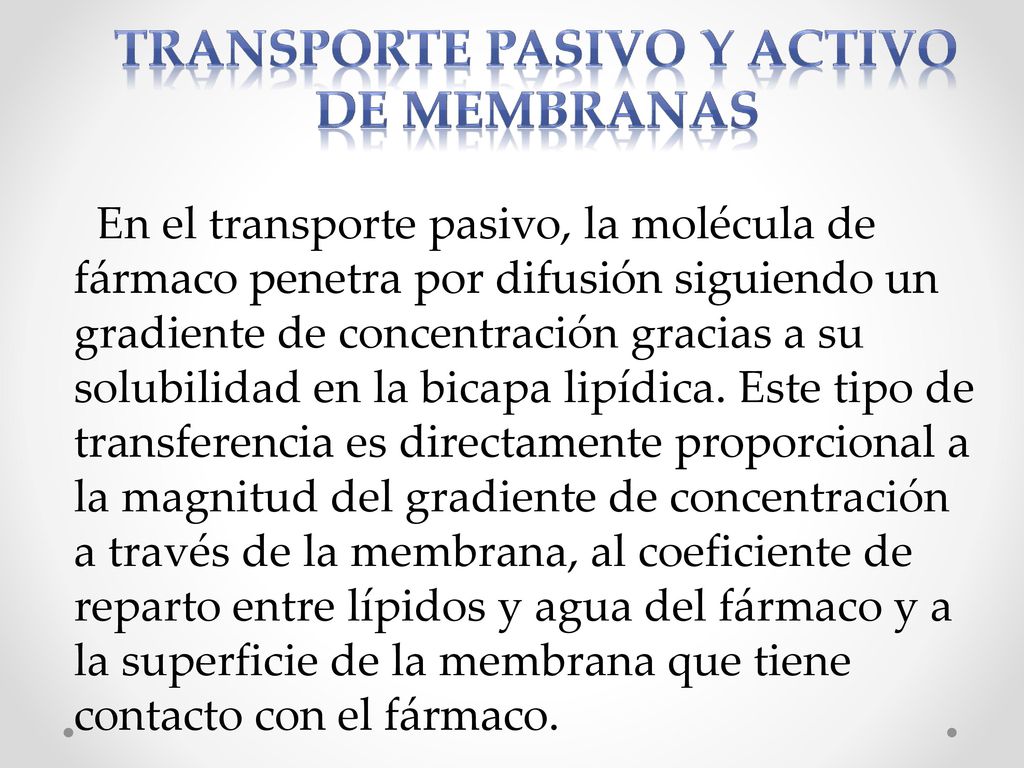 TRANSPORTE PASIVO Y ACTIVO DE MEMBRANAS

En el transporte pasivo, la molécula de fármaco penetra por difusión siguiendo un gradiente de concentración gracias a su solubilidad en la bicapa lipídica. Este tipo de transferencia es directamente proporcional a la magnitud del gradiente de concentración a través de la membrana, al coeficiente de reparto entre lípidos y agua del fármaco y a la superficie de la membrana que tiene contacto con el fármaco.